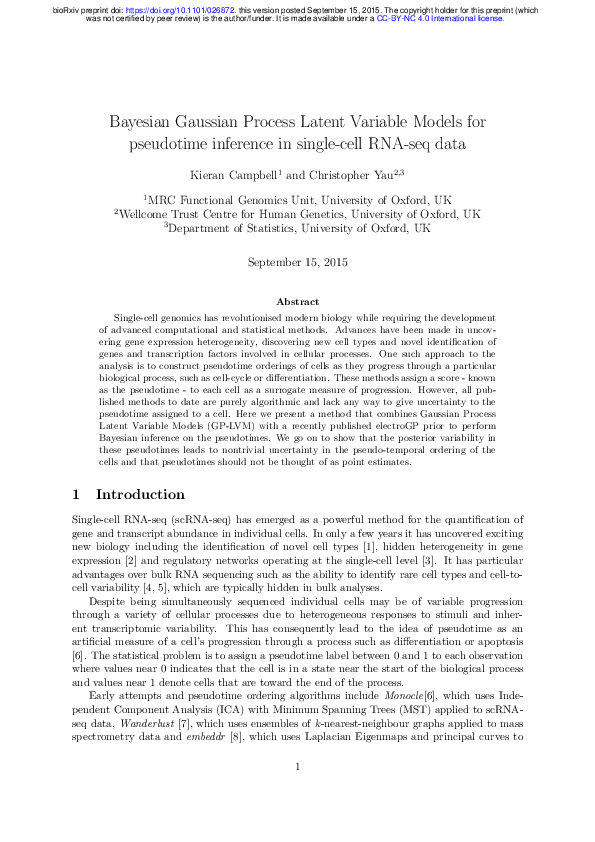 bioRxiv preprint doi: https://doi.org/10.1101/026872; this version posted September 15, 2015. The copyright holder for this preprint (which was not certified by peer review) is the author/funder. It is made available under a CC-BY-NC 4.0 International license.

Bayesian Gaussian Process Latent Variable Models for pseudotime inference in single-cell RNA-seq data

Kieran Campbell$^1$ and Christopher Yau$^{2,3}$

$^1$MRC Functional Genomics Unit, University of Oxford, UK
$^2$Wellcome Trust Centre for Human Genetics, University of Oxford, UK
$^3$Department of Statistics, University of Oxford, UK

September 15, 2015

Abstract

Single-cell genomics has revolutionised modern biology while requiring the development of advanced computational and statistical methods. Advances have been made in uncovering gene expression heterogeneity, discovering new cell types and novel identification of genes and transcription factors involved in cellular processes. One such approach to the analysis is to construct pseudotime orderings of cells as they progress through a particular biological process, such as cell-cycle or differentiation. These methods assign a score - known as the pseudotime - to each cell as a surrogate measure of progression. However, all published methods to date are purely algorithmic and lack any way to give uncertainty to the pseudotime assigned to a cell. Here we present a method that combines Gaussian Process Latent Variable Models (GP-LVM) with a recently published electroGP prior to perform Bayesian inference on the pseudotimes. We go on to show that the posterior variability in these pseudotimes leads to nontrivial uncertainty in the pseudo-temporal ordering of the cells and that pseudotimes should not be thought of as point estimates.

1 Introduction

Single-cell RNA-seq (scRNA-seq) has emerged as a powerful method for the quantification of gene and transcript abundance in individual cells. In only a few years it has uncovered exciting new biology including the identification of novel cell types [1], hidden heterogeneity in gene expression [2] and regulatory networks operating at the single-cell level [3]. It has particular advantages over bulk RNA sequencing such as the ability to identify rare cell types and cell-to-cell variability [4, 5], which are typically hidden in bulk analyses.

Despite being simultaneously sequenced individual cells may be of variable progression through a variety of cellular processes due to heterogeneous responses to stimuli and inherent transcriptomic variability. This has consequently lead to the idea of pseudotime as an artificial measure of a cell's progression through a process such as differentiation or apoptosis [6]. The statistical problem is to assign a pseudotime label between 0 and 1 to each observation where values near 0 indicates that the cell is in a state near the start of the biological process and values near 1 denote cells that are toward the end of the process.

Early attempts and pseudotime ordering algorithms include Monocle[6], which uses Independent Component Analysis (ICA) with Minimum Spanning Trees (MST) applied to scRNA-seq data, Wanderlust [7], which uses ensembles of k-nearest-neighbour graphs applied to mass spectrometry data and embeddr [8], which uses Laplacian Eigenmaps and principal curves to

1